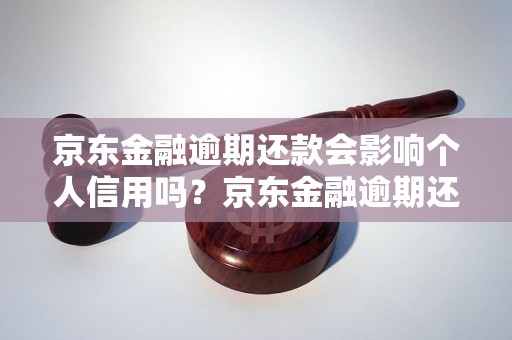 京东金融逾期还款会影响个人信用吗？京东金融逾期还